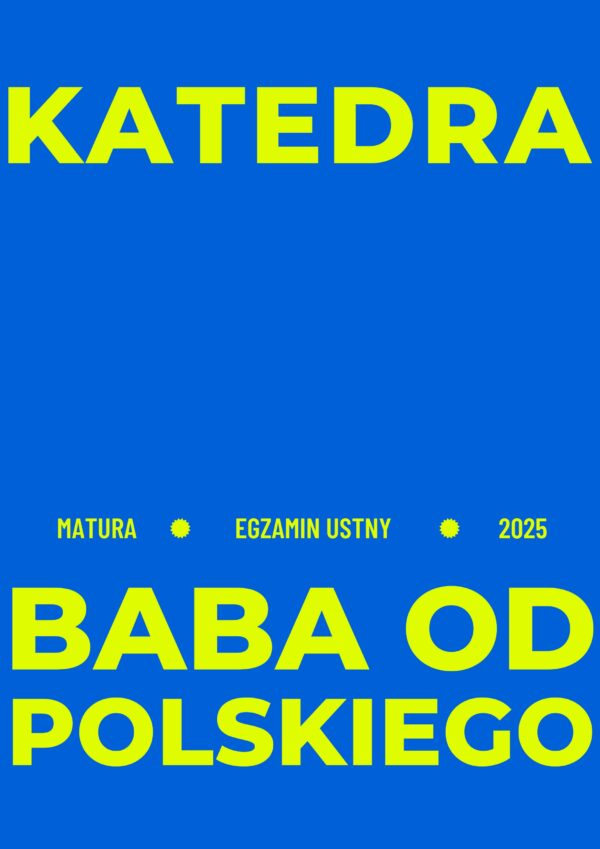 KATEDRA

MATURA EGZAMIN USTNY 2025

BABA OD POLSKIEGO